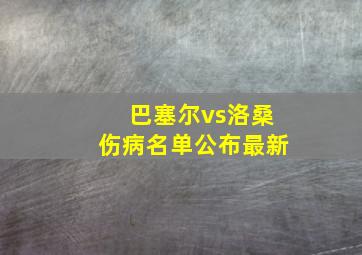 巴塞尔vs洛桑
伤病名单公布最新